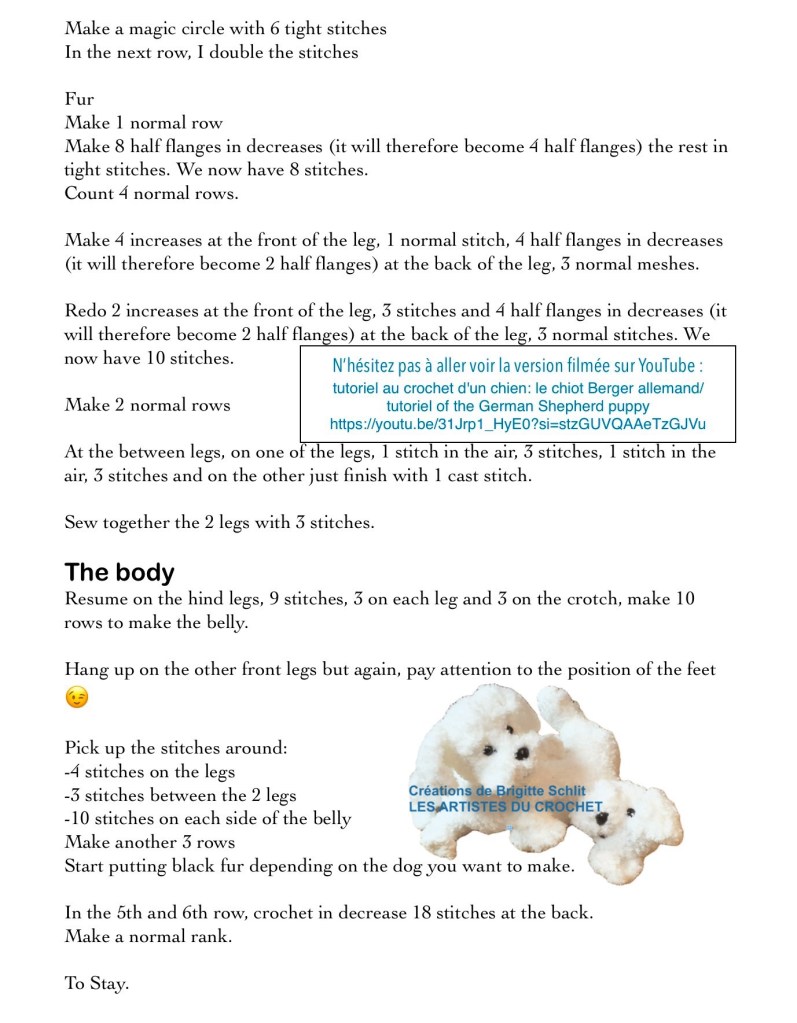 Make a magic circle with 6 tight stitches
In the next row, I double the stitches

Fur
Make 1 normal row
Make 8 half flanges in decreases (it will therefore become 4 half flanges) the rest in tight stitches. We now have 8 stitches.
Count 4 normal rows.

Make 4 increases at the front of the leg, 1 normal stitch, 4 half flanges in decreases (it will therefore become 2 half flanges) at the back of the leg, 3 normal meshes.

Redo 2 increases at the front of the leg, 3 stitches and 4 half flanges in decreases (it will therefore become 2 half flanges) at the back of the leg, 3 normal stitches. We now have 10 stitches.

N'hésitez pas à aller voir la version filmée sur YouTube :
tutoriel au crochet d'un chien: le chiot Berger allemand/
tutoriel of the German Shepherd puppy
https://youtu.be/31Jrp1_HyE0?si=stzGUVQAAeTzGJVu

Make 2 normal rows

At the between legs, on one of the legs, 1 stitch in the air, 3 stitches, 1 stitch in the air, 3 stitches and on the other just finish with 1 cast stitch.

Sew together the 2 legs with 3 stitches.

The body
Resume on the hind legs, 9 stitches, 3 on each leg and 3 on the crotch, make 10 rows to make the belly.

Hang up on the other front legs but again, pay attention to the position of the feet 😉

Pick up the stitches around:
-4 stitches on the legs
-3 stitches between the 2 legs
-10 stitches on each side of the belly
Make another 3 rows
Start putting black fur depending on the dog you want to make.

Créations de Brigitte Schlit
LES ARTISTES DU CROCHET

In the 5th and 6th row, crochet in decrease 18 stitches at the back.
Make a normal rank.

To Stay.